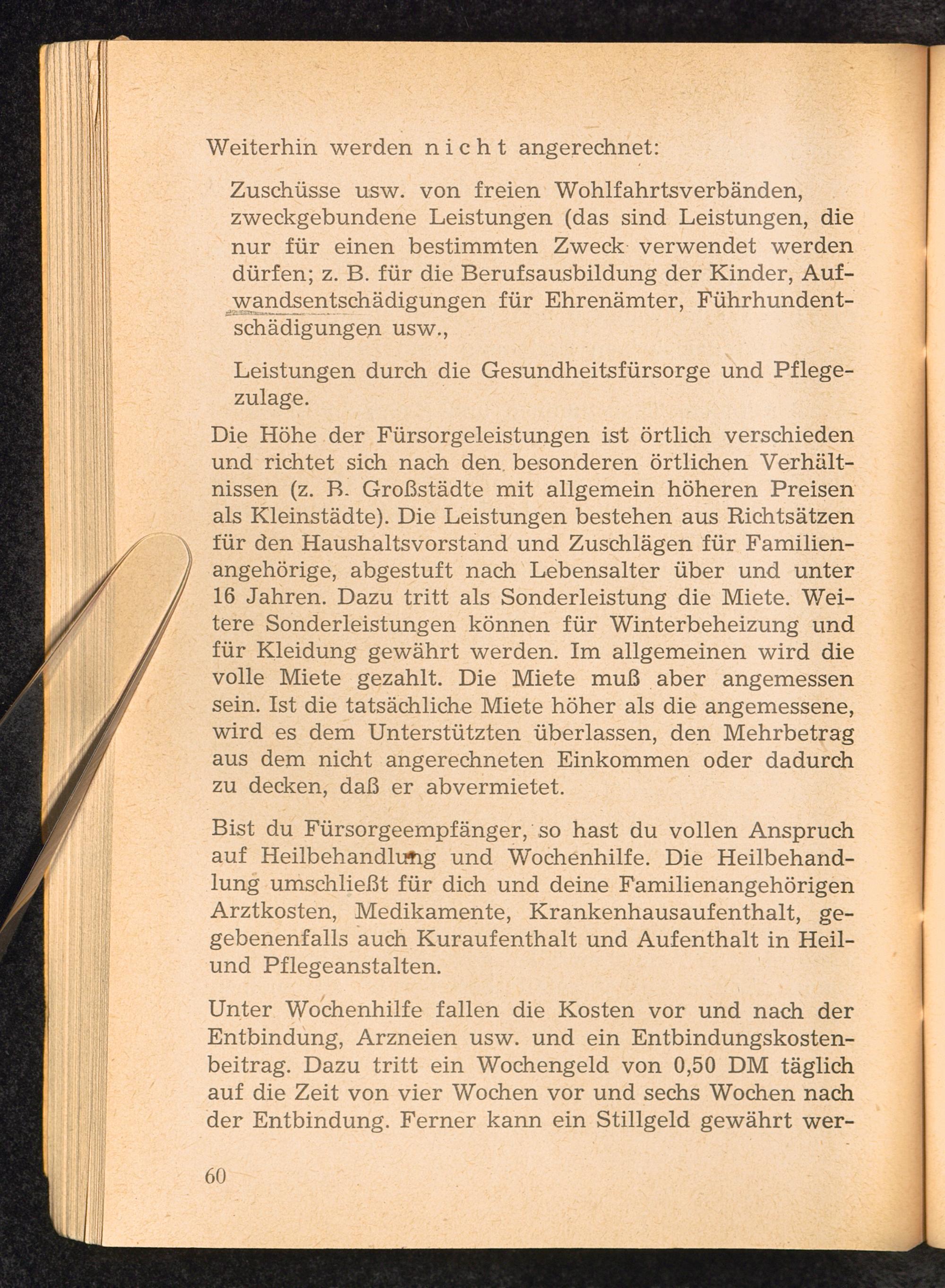 Weiterhin werden nicht angerechnet:

Zuschüsse usw. von freien Wohlfahrtsverbänden, zweckgebundene Leistungen (das sind Leistungen, die nur für einen bestimmten Zweck verwendet werden dürfen; z. B. für die Berufsausbildung der Kinder, Aufwandsentschädigungen für Ehrenämter, Führhundentschädigungen usw.,

Leistungen durch die Gesundheitsfürsorge und Pflegezulage.

Die Höhe der Fürsorgeleistungen ist örtlich verschieden und richtet sich nach den besonderen örtlichen Verhältnissen (z. B. Großstädte mit allgemein höheren Preisen als Kleinstädte). Die Leistungen bestehen aus Richtsätzen für den Haushaltsvorstand und Zuschlägen für Familienangehörige, abgestuft nach Lebensalter über und unter 16 Jahren. Dazu tritt als Sonderleistung die Miete. Weitere Sonderleistungen können für Winterbeheizung und für Kleidung gewährt werden. Im allgemeinen wird die volle Miete gezahlt. Die Miete muß aber angemessen sein. Ist die tatsächliche Miete höher als die angemessene, wird es dem Unterstützten überlassen, den Mehrbetrag aus dem nicht angerechneten Einkommen oder dadurch zu decken, daß er abvermietet.

Bist du Fürsorgeempfänger, so hast du vollen Anspruch auf Heilbehandlung und Wochenhilfe. Die Heilbehandlung umschließt für dich und deine Familienangehörigen Arztkosten, Medikamente, Krankenhausaufenthalt, gegebenenfalls auch Kuraufenthalt und Aufenthalt in Heil- und Pflegeanstalten.

Unter Wochenhilfe fallen die Kosten vor und nach der Entbindung, Arzneien usw. und ein Entbindungskostenbeitrag. Dazu tritt ein Wochengeld von 0,50 DM täglich auf die Zeit von vier Wochen vor und sechs Wochen nach der Entbindung. Ferner kann ein Stillgeld gewährt wer-

60